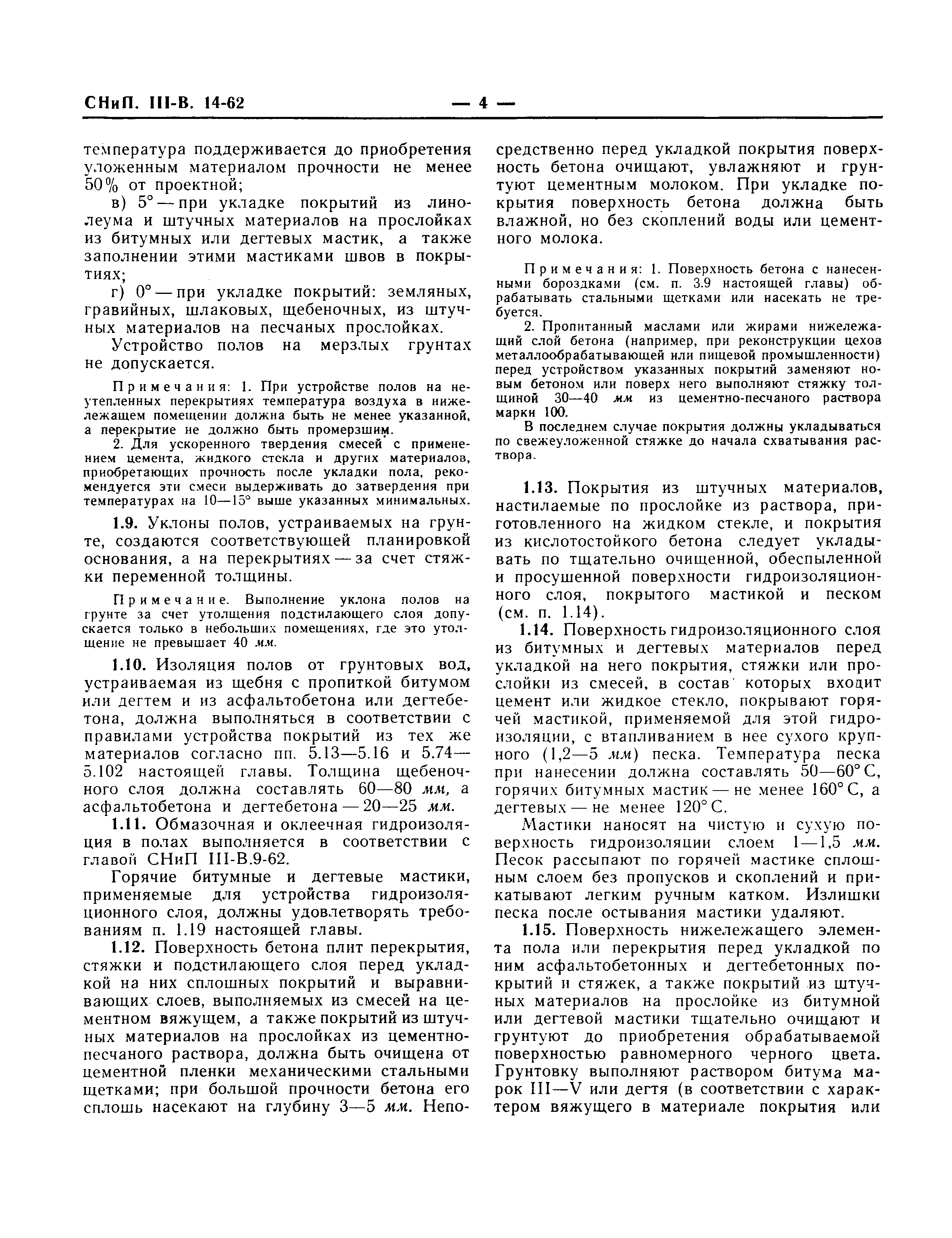 СНиП. III-В. 14-62 — 4 —

температура поддерживается до приобретения уложенным материалом прочности не менее 50% от проектной;

в) 5° — при укладке покрытий из линолеума и штучных материалов на прослойках из битумных или дегтевых мастик, а также заполнении этими мастиками швов в покрытиях;

г) 0° — при укладке покрытий: земляных, гравийных, шлаковых, щебеночных, из штучных материалов на песчаных прослойках.

Устройство полов на мерзлых грунтах не допускается.

Примечания: 1. При устройстве полов на неутепленных перекрытиях температура воздуха в нижележащем помещении должна быть не менее указанной, а перекрытие не должно быть промерзшим.

2. Для ускоренного твердения смесей с применением цемента, жидкого стекла и других материалов, приобретающих прочность после укладки пола, рекомендуется эти смеси выдерживать до затвердения при температурах на 10—15° выше указанных минимальных.

1.9. Уклоны полов, устраиваемых на грунте, создаются соответствующей планировкой основания, а на перекрытиях — за счет стяжки переменной толщины.

Примечание. Выполнение уклона полов на грунте за счет утолщения подстилающего слоя допускается только в небольших помещениях, где это утолщение не превышает 40 мм.

1.10. Изоляция полов от грунтовых вод, устраиваемая из щебня с пропиткой битумом или дегтем и из асфальтобетона или дегтебетона, должна выполняться в соответствии с правилами устройства покрытий из тех же материалов согласно пп. 5.13—5.16 и 5.74—5.102 настоящей главы. Толщина щебеночного слоя должна составлять 60—80 мм, а асфальтобетона и дегтебетона — 20—25 мм.

1.11. Обмазочная и оклеечная гидроизоляция в полах выполняется в соответствии с главой СНиП III-В.9-62.

Горячие битумные и дегтевые мастики, применяемые для устройства гидроизоляционного слоя, должны удовлетворять требованиям п. 1.19 настоящей главы.

1.12. Поверхность бетона плит перекрытия, стяжки и подстилающего слоя перед укладкой на них сплошных покрытий и выравнивающих слоев, выполняемых из смесей на цементном вяжущем, а также покрытий из штучных материалов на прослойках из цементно-песчаного раствора, должна быть очищена от цементной пленки механическими стальными щетками; при большой прочности бетона его сплошь насекают на глубину 3—5 мм. Непосредственно перед укладкой покрытия поверхность бетона очищают, увлажняют и грунтуют цементным молоком. При укладке покрытия поверхность бетона должна быть влажной, но без скоплений воды или цементного молока.

Примечания: 1. Поверхность бетона с нанесенными бороздками (см. п. 3.9 настоящей главы) обрабатывать стальными щетками или насекать не требуется.

2. Пропитанный маслами или жирами нижележащий слой бетона (например, при реконструкции цехов металлообрабатывающей или пищевой промышленности) перед устройством указанных покрытий заменяют новым бетоном или поверх него выполняют стяжку толщиной 30—40 мм из цементно-песчаного раствора марки 100.

В последнем случае покрытия должны укладываться по свежеуложенной стяжке до начала схватывания раствора.

1.13. Покрытия из штучных материалов, настилаемые по прослойке из раствора, приготовленного на жидком стекле, и покрытия из кислотостойкого бетона следует укладывать по тщательно очищенной, обеспыленной и просушенной поверхности гидроизоляционного слоя, покрытого мастикой и песком (см. п. 1.14).

1.14. Поверхность гидроизоляционного слоя из битумных и дегтевых материалов перед укладкой на него покрытия, стяжки или прослойки из смесей, в состав которых входит цемент или жидкое стекло, покрывают горячей мастикой, применяемой для этой гидроизоляции, с втапливанием в нее сухого крупного (1,2—5 мм) песка. Температура песка при нанесении должна составлять 50—60° С, горячих битумных мастик — не менее 160° С, а дегтевых — не менее 120° С.

Мастики наносят на чистую и сухую поверхность гидроизоляции слоем 1—1,5 мм. Песок рассыпают по горячей мастике сплошным слоем без пропусков и скоплений и прикатывают легким ручным катком. Излишки песка после остывания мастики удаляют.

1.15. Поверхность нижележащего элемента пола или перекрытия перед укладкой по ним асфальтобетонных и дегтебетонных покрытий и стяжек, а также покрытий из штучных материалов на прослойке из битумной или дегтевой мастики тщательно очищают и грунтуют до приобретения обрабатываемой поверхностью равномерного черного цвета. Грунтовку выполняют раствором битума марок III—V или дегтя (в соответствии с характером вяжущего в материале покрытия или